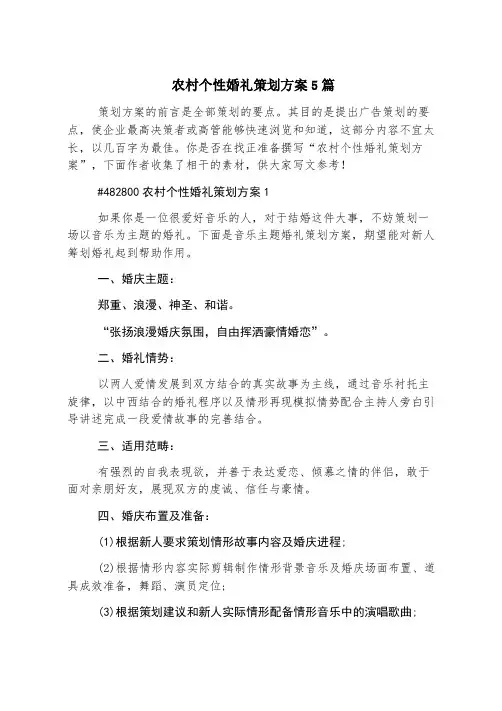 农村个性婚礼策划方案5篇

策划方案的前言是全部策划的要点。其目的是提出广告策划的要点，使企业最高决策者或高管能够快速浏览和知道，这部分内容不宜太长，以几百字为最佳。你是否在找正准备撰写“农村个性婚礼策划方案”，下面作者收集了相干的素材，供大家写文参考！

#482800 农村个性婚礼策划方案1

如果你是一位很爱好音乐的人，对于结婚这件大事，不妨策划一场以音乐为主题的婚礼。下面是音乐主题婚礼策划方案，期望能对新人筹划婚礼起到帮助作用。

一、婚庆主题：

郑重、浪漫、神圣、和谐。

“张扬浪漫婚庆氛围，自由挥洒豪情婚恋”。

二、婚礼情势：

以两人爱情发展到双方结合的真实故事为主线，通过音乐衬托主旋律，以中西结合的婚礼程序以及情形再现模拟情势配合主持人旁白引导讲述完成一段爱情故事的完善结合。

三、适用范畴：

有强烈的自我表现欲，并善于表达爱恋、倾慕之情的伴侣，敢于面对亲朋好友，展现双方的虔诚、信任与豪情。

四、婚庆布置及准备：

(1)根据新人要求策划情形故事内容及婚庆进程；

(2)根据情形内容实际剪辑制作情形背景音乐及婚庆场面布置、道具成效准备，舞蹈、演员定位；

(3)根据策划建议和新人实际情形配备情形音乐中的演唱歌曲；